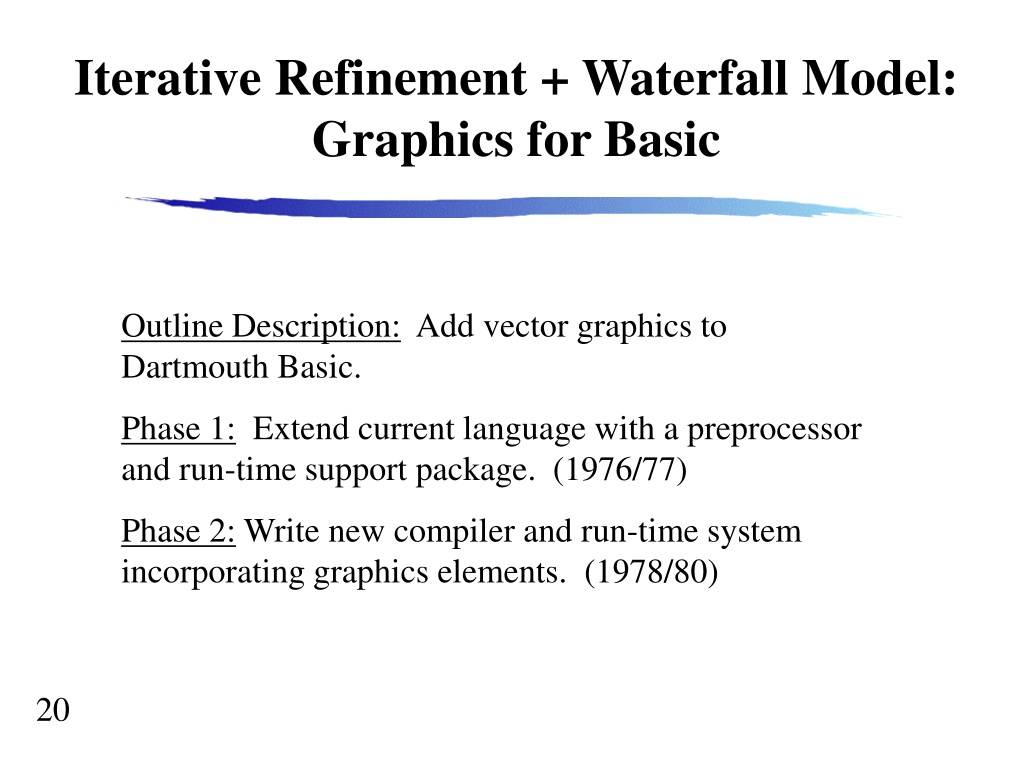 Iterative Refinement + Waterfall Model: Graphics for Basic

Outline Description: Add vector graphics to Dartmouth Basic.

Phase 1: Extend current language with a preprocessor and run-time support package. (1976/77)

Phase 2: Write new compiler and run-time system incorporating graphics elements. (1978/80)

20